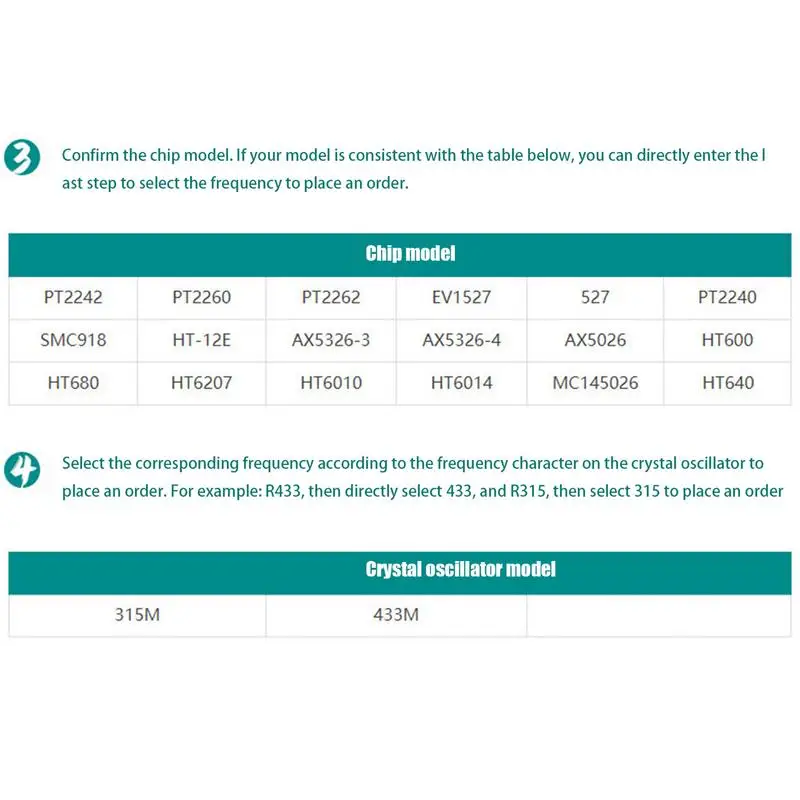 3 Confirm the chip model. If your model is consistent with the table below, you can directly enter the l ast step to select the frequency to place an order.

| Chip model | | | | | |
|---|---|---|---|---|---|
| PT2242 | PT2260 | PT2262 | EV1527 | 527 | PT2240 |
| SMC918 | HT-12E | AX5326-3 | AX5326-4 | AX5026 | HT600 |
| HT680 | HT6207 | HT6010 | HT6014 | MC145026 | HT640 |

4 Select the corresponding frequency according to the frequency character on the crystal oscillator to place an order. For example: R433, then directly select 433, and R315, then select 315 to place an order

| Crystal oscillator model | | |
|---|---|---|
| 315M | 433M | |